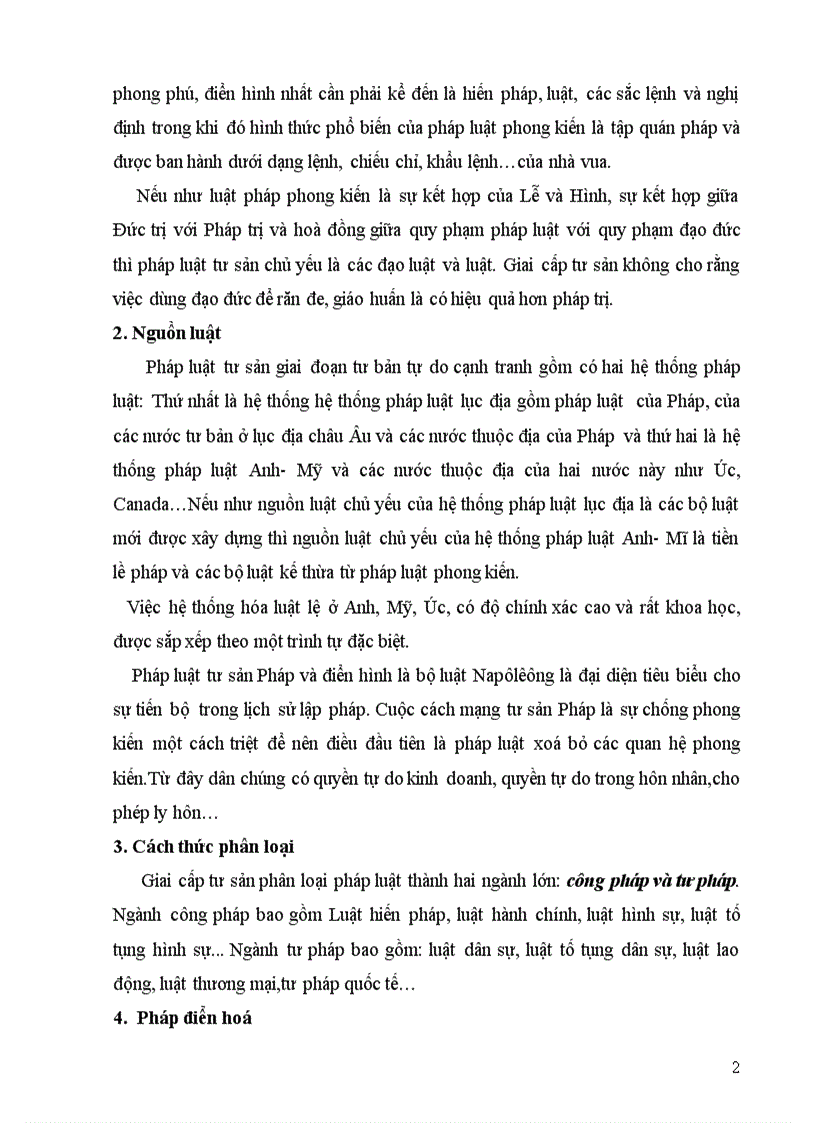 phong phú, điển hình nhất cần phải kể đến là hiến pháp, luật, các sắc lệnh và nghị định trong khi đó hình thức phổ biến của pháp luật phong kiến là tập quán pháp và được ban hành dưới dạng lệnh, chiếu chỉ, khẩu lệnh…của nhà vua.

Nếu như luật pháp phong kiến là sự kết hợp của Lễ và Hình, sự kết hợp giữa Đức trị với Pháp trị và hoà đồng giữa quy phạm pháp luật với quy phạm đạo đức thì pháp luật tư sản chủ yếu là các đạo luật và luật. Giai cấp tư sản không cho rằng việc dùng đạo đức để răn đe, giáo huấn là có hiệu quả hơn pháp trị.

2. Nguồn luật

Pháp luật tư sản giai đoạn tư bản tự do cạnh tranh gồm có hai hệ thống pháp luật: Thứ nhất là hệ thống hệ thống pháp luật lục địa gồm pháp luật của Pháp, của các nước tư bản ở lục địa châu Âu và các nước thuộc địa của Pháp và thứ hai là hệ thống pháp luật Anh- Mỹ và các nước thuộc địa của hai nước này như Úc, Canada…Nếu như nguồn luật chủ yếu của hệ thống pháp luật lục địa là các bộ luật mới được xây dựng thì nguồn luật chủ yếu của hệ thống pháp luật Anh- Mĩ là tiền lề pháp và các bộ luật kế thừa từ pháp luật phong kiến.

Việc hệ thống hóa luật lệ ở Anh, Mỹ, Úc, có độ chính xác cao và rất khoa học, được sắp xếp theo một trình tự đặc biệt.

Pháp luật tư sản Pháp và điển hình là bộ luật Napôlêông là đại diện tiêu biểu cho sự tiến bộ trong lịch sử lập pháp. Cuộc cách mạng tư sản Pháp là sự chống phong kiến một cách triệt để nên điều đầu tiên là pháp luật xoá bỏ các quan hệ phong kiến.Từ đây dân chúng có quyền tự do kinh doanh, quyền tự do trong hôn nhân,cho phép ly hôn…

3. Cách thức phân loại

Giai cấp tư sản phân loại pháp luật thành hai ngành lớn: công pháp và tư pháp. Ngành công pháp bao gồm Luật hiến pháp, luật hành chính, luật hình sự, luật tố tụng hình sự... Ngành tư pháp bao gồm: luật dân sự, luật tố tụng dân sự, luật lao động, luật thương mại,tư pháp quốc tế…

4. Pháp điển hoá

2